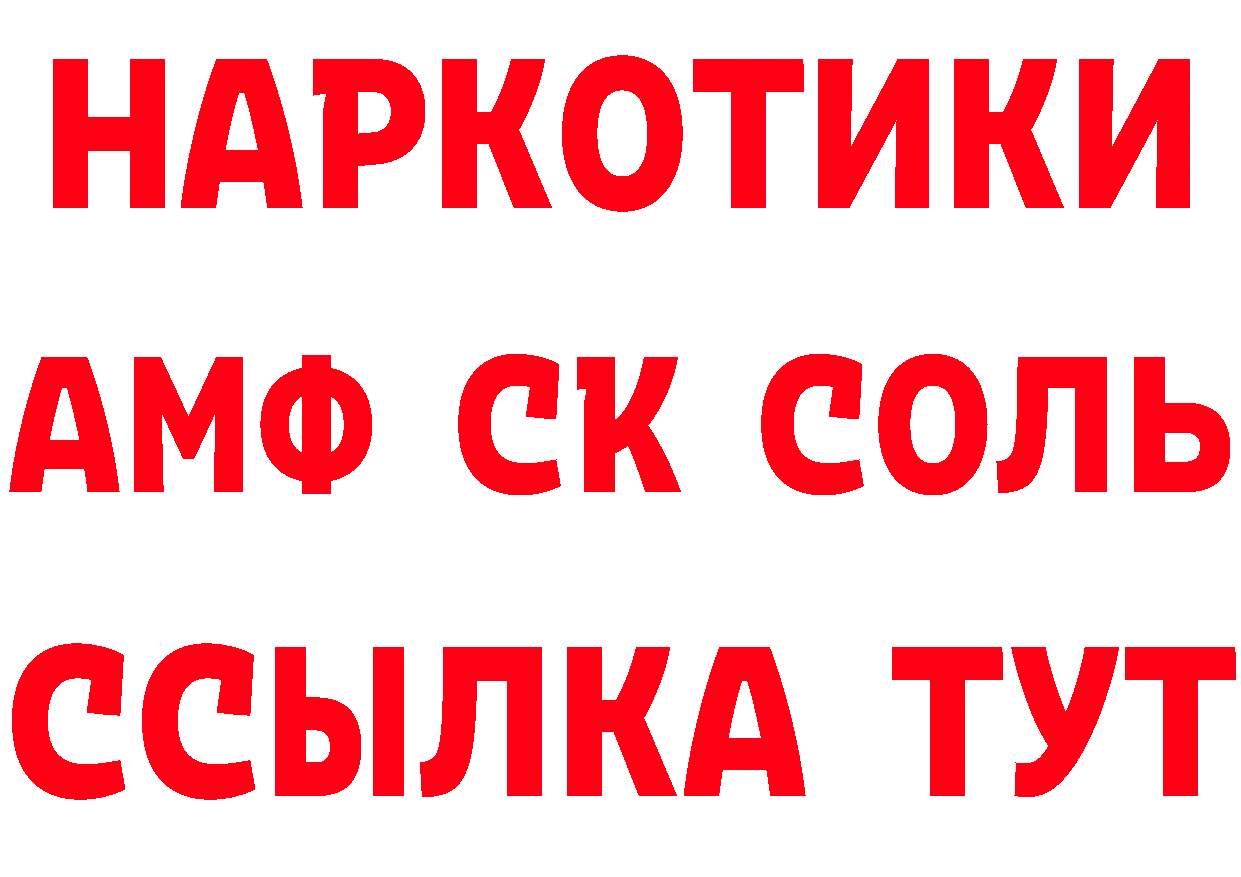 НАРКОТИКИ

АМФ СК СОЛЬ

ССЫЛКА ТУТ